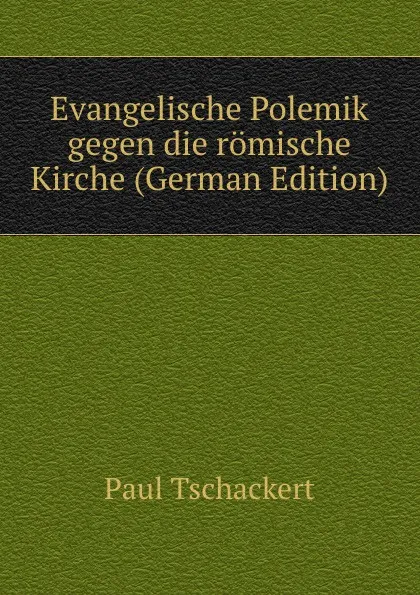 Evangelische Polemik gegen die römische Kirche (German Edition)

Paul Tschackert